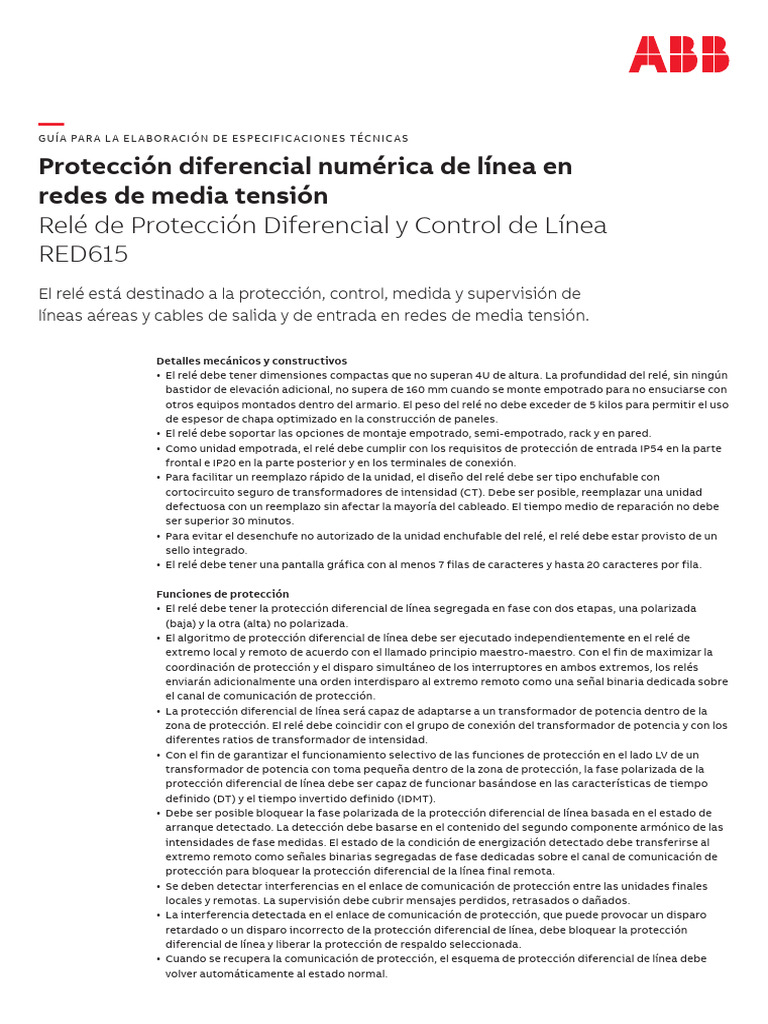 ABB

GUÍA PARA LA ELABORACIÓN DE ESPECIFICACIONES TÉCNICAS

Protección diferencial numérica de línea en redes de media tensión
Relé de Protección Diferencial y Control de Línea RED615

El relé está destinado a la protección, control, medida y supervisión de líneas aéreas y cables de salida y de entrada en redes de media tensión.

Detalles mecánicos y constructivos
• El relé debe tener dimensiones compactas que no superan 4U de altura. La profundidad del relé, sin ningún bastidor de elevación adicional, no supera de 160 mm cuando se monte empotrado para no ensuciarse con otros equipos montados dentro del armario. El peso del relé no debe exceder de 5 kilos para permitir el uso de espesor de chapa optimizado en la construcción de paneles.
• El relé debe soportar las opciones de montaje empotrado, semi-empotrado, rack y en pared.
• Como unidad empotrada, el relé debe cumplir con los requisitos de protección de entrada IP54 en la parte frontal e IP20 en la parte posterior y en los terminales de conexión.
• Para facilitar un reemplazo rápido de la unidad, el diseño del relé debe ser tipo enchufable con cortocircuito seguro de transformadores de intensidad (CT). Debe ser posible, reemplazar una unidad defectuosa con un reemplazo sin afectar la mayoría del cableado. El tiempo medio de reparación no debe ser superior 30 minutos.
• Para evitar el desenchufe no autorizado de la unidad enchufable del relé, el relé debe estar provisto de un sello integrado.
• El relé debe tener una pantalla gráfica con al menos 7 filas de caracteres y hasta 20 caracteres por fila.

Funciones de protección
• El relé debe tener la protección diferencial de línea segregada en fase con dos etapas, una polarizada (baja) y la otra (alta) no polarizada.
• El algoritmo de protección diferencial de línea debe ser ejecutado independientemente en el relé de extremo local y remoto de acuerdo con el llamado principio maestro-maestro. Con el fin de maximizar la coordinación de protección y el disparo simultáneo de los interruptores en ambos extremos, los relés enviarán adicionalmente una orden interdisparo al extremo remoto como una señal binaria dedicada sobre el canal de comunicación de protección.
• La protección diferencial de línea será capaz de adaptarse a un transformador de potencia dentro de la zona de protección. El relé debe coincidir con el grupo de conexión del transformador de potencia y con los diferentes ratios de transformador de intensidad.
• Con el fin de garantizar el funcionamiento selectivo de las funciones de protección en el lado LV de un transformador de potencia con toma pequeña dentro de la zona de protección, la fase polarizada de la protección diferencial de línea debe ser capaz de funcionar basándose en las características de tiempo definido (DT) y el tiempo invertido definido (IDMT).
• Debe ser posible bloquear la fase polarizada de la protección diferencial de línea basada en el estado de arranque detectado. La detección debe basarse en el contenido del segundo componente armónico de las intensidades de fase medidas. El estado de la condición de energización detectado debe transferirse al extremo remoto como señales binarias segregadas de fase dedicadas sobre el canal de comunicación de protección para bloquear la protección diferencial de la línea final remota.
• Se deben detectar interferencias en el enlace de comunicación de protección entre las unidades finales locales y remotas. La supervisión debe cubrir mensajes perdidos, retrasados o dañados.
• La interferencia detectada en el enlace de comunicación de protección, que puede provocar un disparo retardado o un disparo incorrecto de la protección diferencial de línea, debe bloquear la protección diferencial de línea y liberar la protección de respaldo seleccionada.
• Cuando se recupera la comunicación de protección, el esquema de protección diferencial de línea debe volver automáticamente al estado normal.